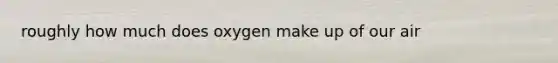 roughly how much does oxygen make up of our air